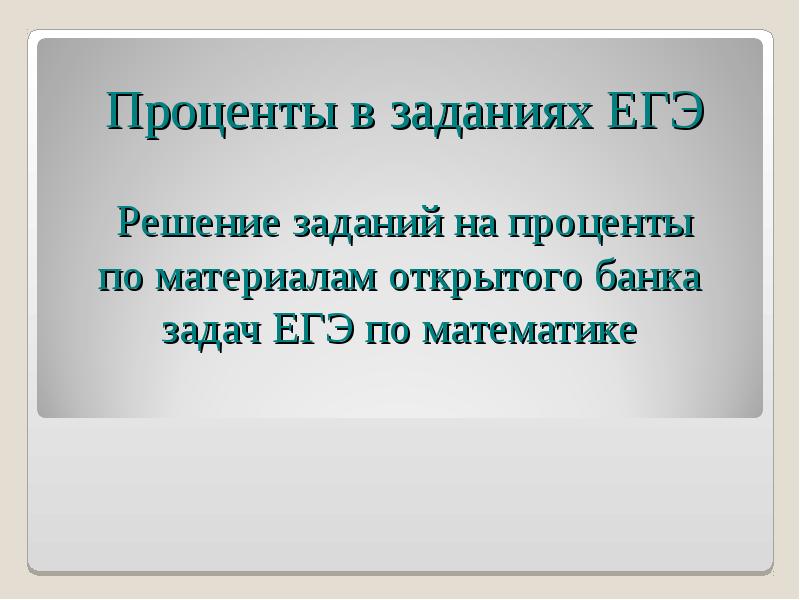 Проценты в заданиях ЕГЭ

Решение заданий на проценты по материалам открытого банка задач ЕГЭ по математике